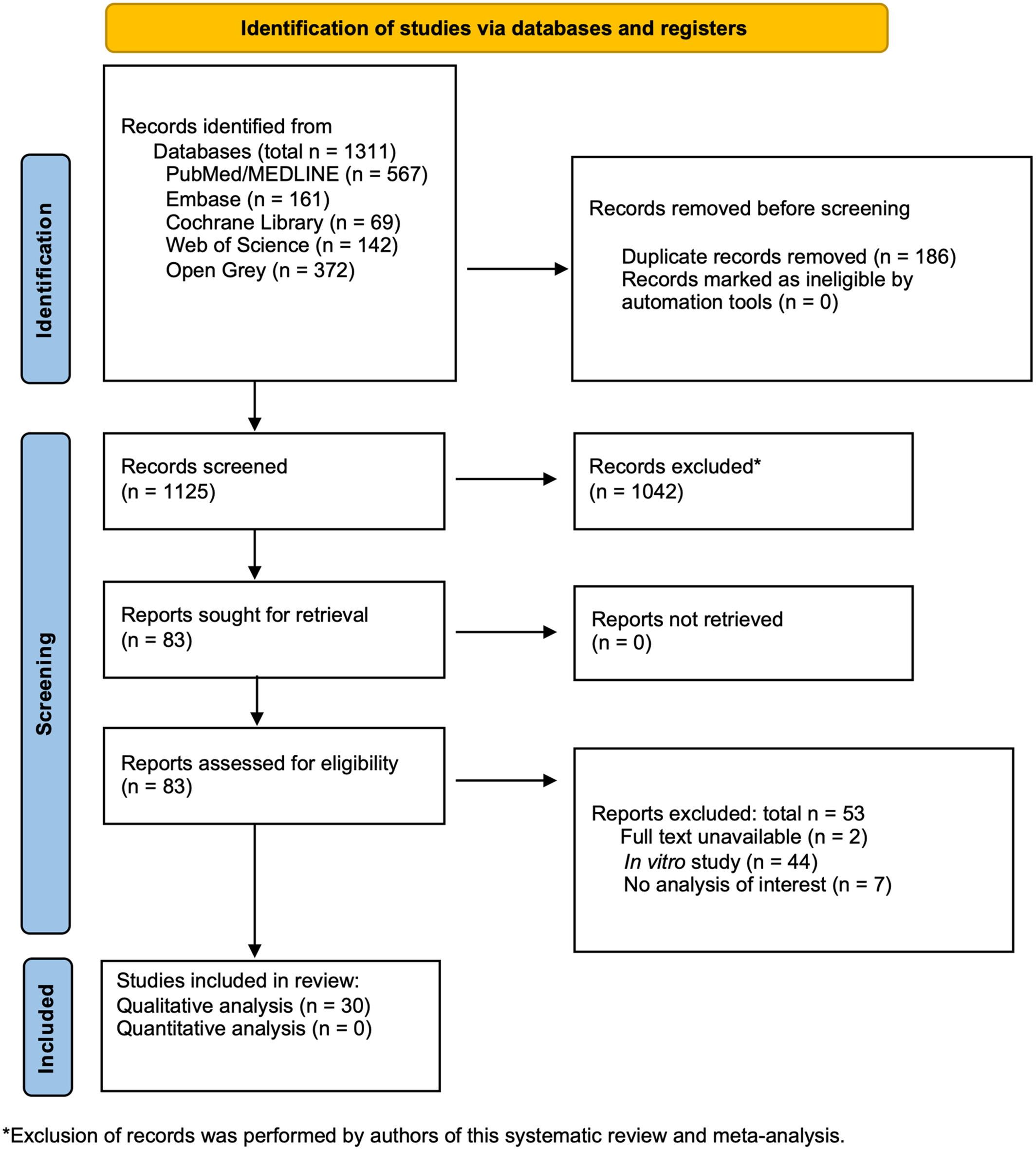 Identification of studies via databases and registers

Identification

Records identified from
Databases (total n = 1311)
PubMed/MEDLINE (n = 567)
Embase (n = 161)
Cochrane Library (n = 69)
Web of Science (n = 142)
Open Grey (n = 372)

Records removed before screening
Duplicate records removed (n = 186)
Records marked as ineligible by automation tools (n = 0)

Screening

Records screened
(n = 1125)

Records excluded*
(n = 1042)

Reports sought for retrieval
(n = 83)

Reports not retrieved
(n = 0)

Reports assessed for eligibility
(n = 83)

Reports excluded: total n = 53
Full text unavailable (n = 2)
In vitro study (n = 44)
No analysis of interest (n = 7)

Included

Studies included in review:
Qualitative analysis (n = 30)
Quantitative analysis (n = 0)

*Exclusion of records was performed by authors of this systematic review and meta-analysis.